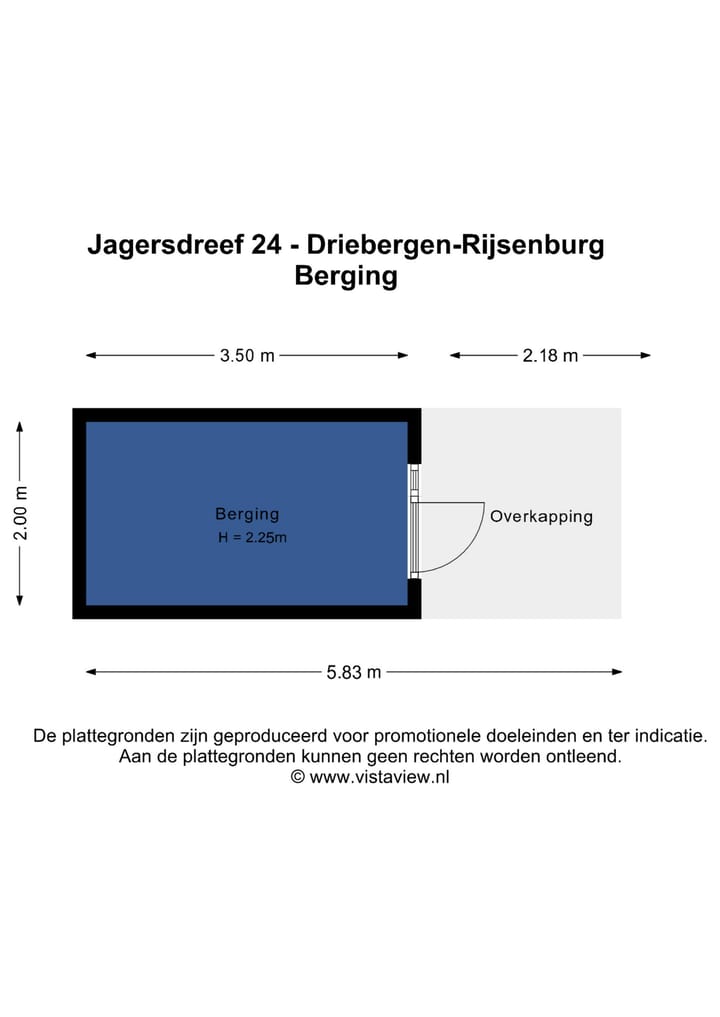 Jagersdreef 24 - Driebergen-Rijsenburg
Berging

3.50 m
2.18 m
2.00 m

Berging
H = 2.25m

Overkapping

5.83 m

De plattegronden zijn geproduceerd voor promotionele doeleinden en ter indicatie.
Aan de plattegronden kunnen geen rechten worden ontleend.
© www.vistaview.nl